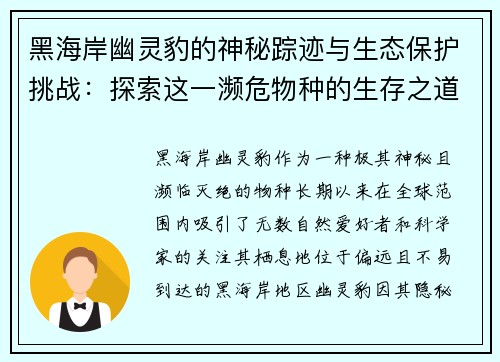 黑海岸幽灵豹的神秘踪迹与生态保护挑战：探索这一濒危物种的生存之道

黑海岸幽灵豹作为一种极其神秘且濒临灭绝的物种长期以来在全球范围内吸引了无数自然爱好者和科学家的关注其栖息地位于偏远且不易到达的黑海岸地区幽灵豹因其隐秘